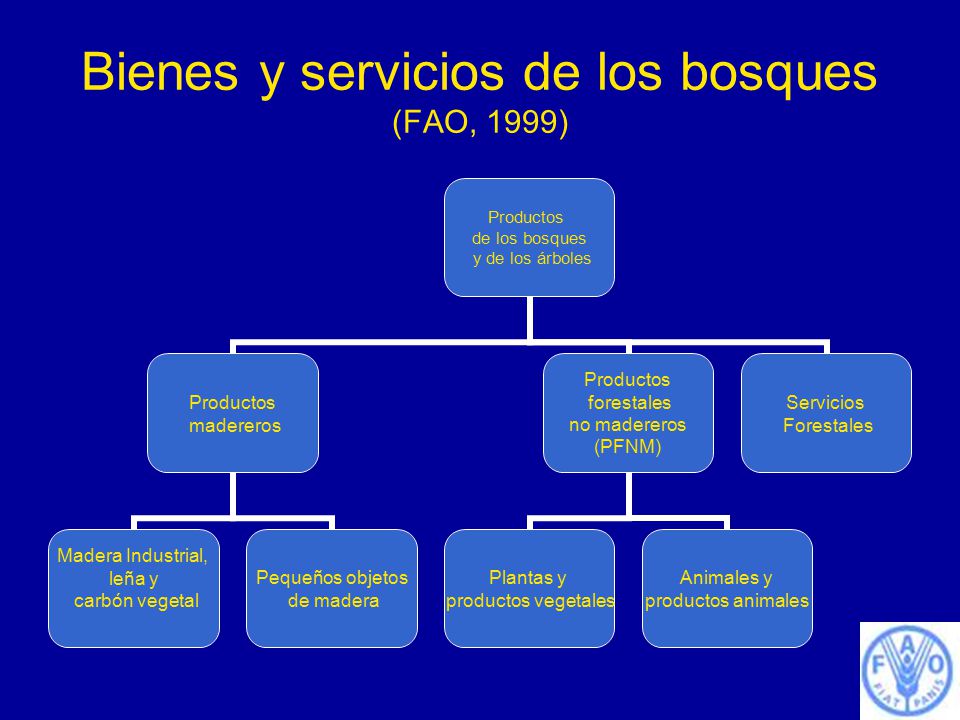 Bienes y servicios de los bosques
(FAO, 1999)

Productos de los bosques y de los árboles

Productos madereros

Productos forestales no madereros (PFNM)

Servicios Forestales

Madera Industrial, leña y carbón vegetal

Pequeños objetos de madera

Plantas y productos vegetales

Animales y productos animales

FAO
FIAT PANIS